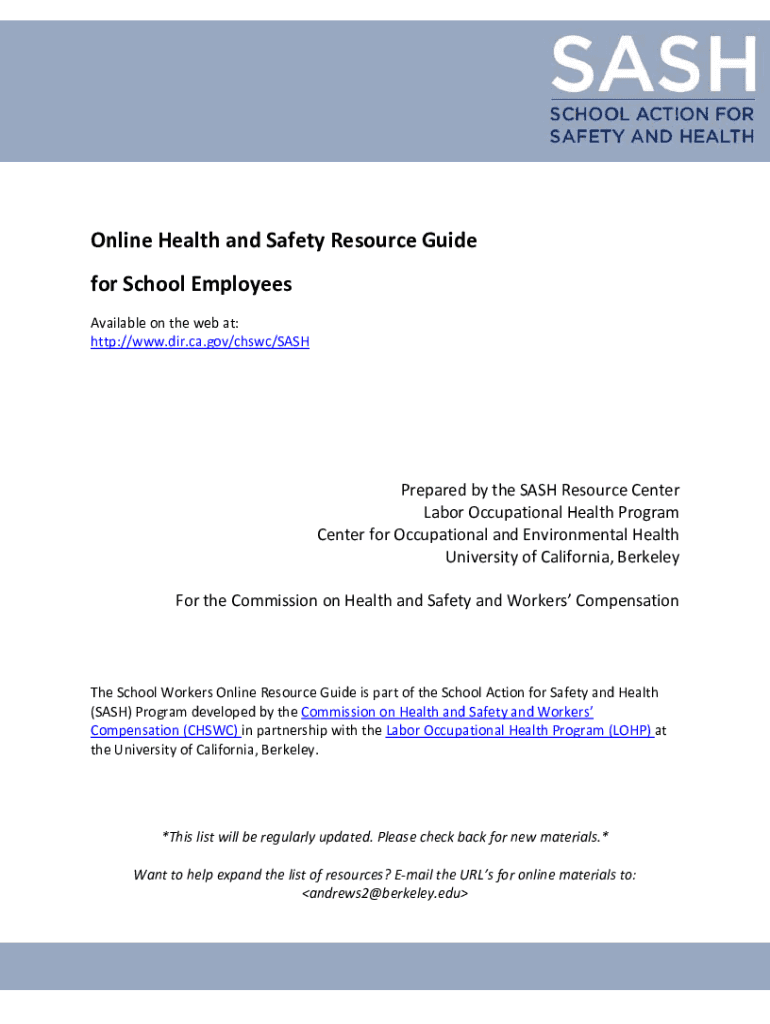 SASH
SCHOOL ACTION FOR
SAFETY AND HEALTH

Online Health and Safety Resource Guide

for School Employees

Available on the web at:
http://www.dir.ca.gov/chswc/SASH

Prepared by the SASH Resource Center
Labor Occupational Health Program
Center for Occupational and Environmental Health
University of California, Berkeley

For the Commission on Health and Safety and Workers' Compensation

The School Workers Online Resource Guide is part of the School Action for Safety and Health (SASH) Program developed by the Commission on Health and Safety and Workers' Compensation (CHSWC) in partnership with the Labor Occupational Health Program (LOHP) at the University of California, Berkeley.

*This list will be regularly updated. Please check back for new materials.*

Want to help expand the list of resources? E-mail the URL's for online materials to: <andrews2@berkeley.edu>